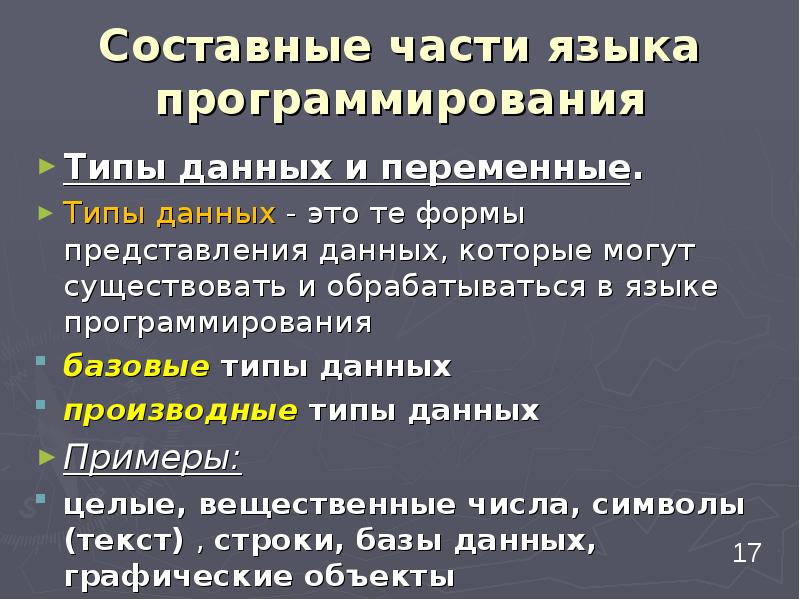 Составные части языка программирования

Типы данных и переменные.

Типы данных - это те формы представления данных, которые могут существовать и обрабатываться в языке программирования

базовые типы данных

производные типы данных

Примеры:

целые, вещественные числа, символы (текст) , строки, базы данных, графические объекты

17